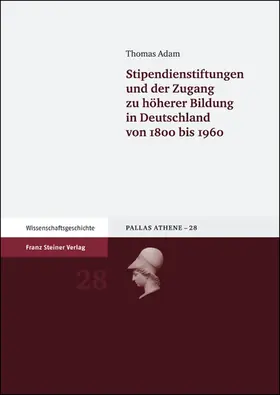 Thomas Adam

Stipendienstiftungen und der Zugang zu höherer Bildung in Deutschland von 1800 bis 1960

Wissenschaftsgeschichte

PALLAS ATHENE – 28

Franz Steiner Verlag

28